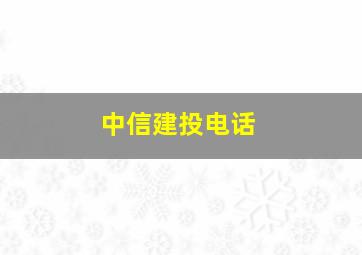 中信建投电话